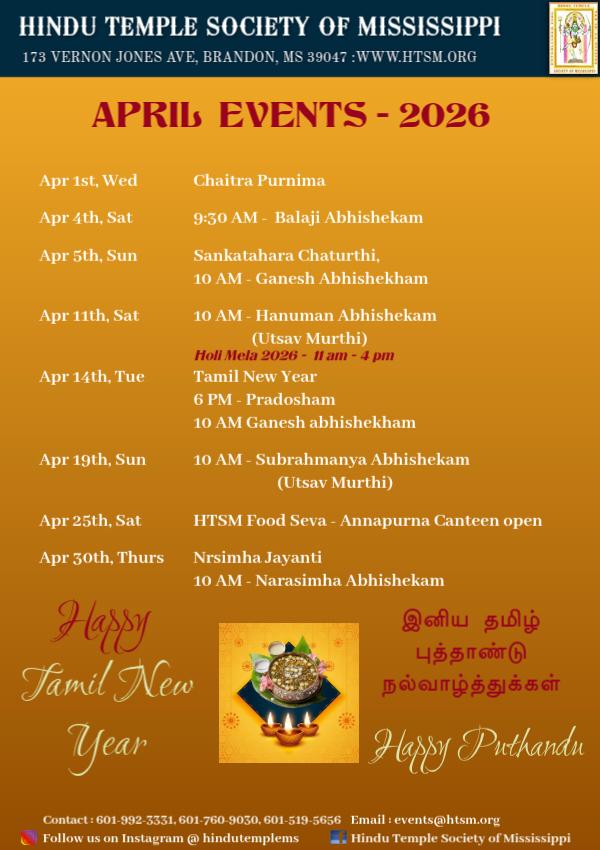 HINDU TEMPLE SOCIETY OF MISSISSIPPI
173 VERNON JONES AVE, BRANDON, MS 39047 :WWW.HTSM.ORG

APRIL EVENTS - 2026

| | |
|---|---|
| Apr 1st, Wed | Chaitra Purnima |
| Apr 4th, Sat | 9:30 AM - Balaji Abhishekam |
| Apr 5th, Sun | Sankatahara Chaturthi, 10 AM - Ganesh Abhishekham |
| Apr 11th, Sat | 10 AM - Hanuman Abhishekam (Utsav Murthi) Holi Mela 2026 - 11 am - 4 pm |
| Apr 14th, Tue | Tamil New Year 6 PM - Pradosham 10 AM Ganesh abhishekham |
| Apr 19th, Sun | 10 AM - Subrahmanya Abhishekam (Utsav Murthi) |
| Apr 25th, Sat | HTSM Food Seva - Annapurna Canteen open |
| Apr 30th, Thurs | Nrsimha Jayanti 10 AM - Narasimha Abhishekam |

Happy Tamil New Year

இனிய தமிழ் புத்தாண்டு நல்வாழ்த்துக்கள்

Happy Puthandu

Contact : 601-992-3331, 601-760-9030, 601-519-5656 Email : events@htsm.org
Follow us on Instagram @ hindutemplems Hindu Temple Society of Mississippi